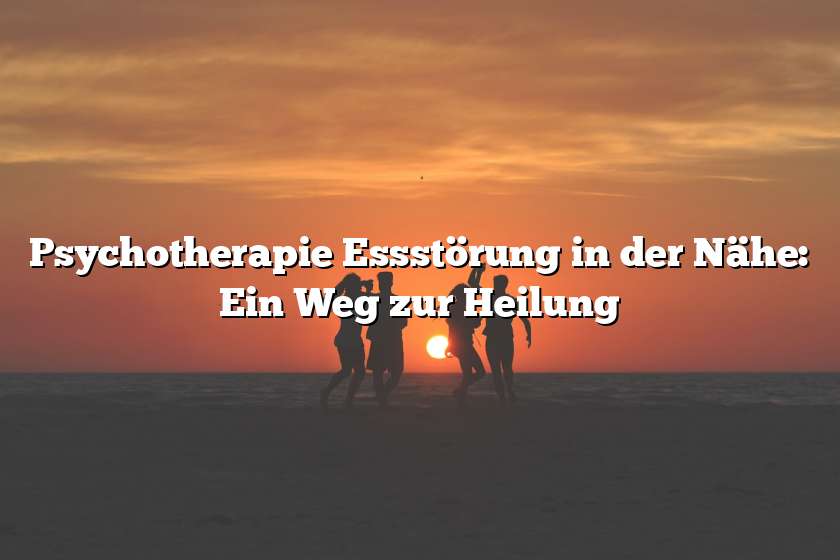 Psychotherapie Essstörung in der Nähe: Ein Weg zur Heilung